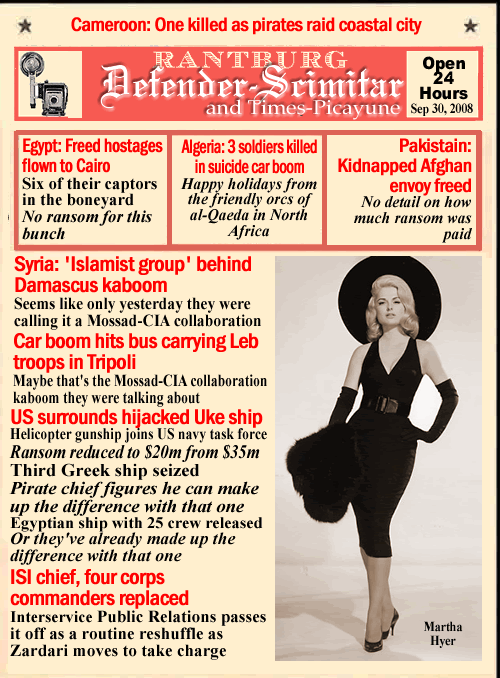 Cameroon: One killed as pirates raid coastal city

RANTBURG
Defender-Scimitar
and Times-Picayune

Open
24
Hours
Sep 30, 2008

Egypt: Freed hostages flown to Cairo
Six of their captors in the boneyard
No ransom for this bunch

Algeria: 3 soldiers killed in suicide car boom
Happy holidays from the friendly orcs of al-Qaeda in North Africa

Pakistain: Kidnapped Afghan envoy freed
No detail on how much ransom was paid

Syria: 'Islamist group' behind Damascus kaboom
Seems like only yesterday they were calling it a Mossad-CIA collaboration

Car boom hits bus carrying Leb troops in Tripoli
Maybe that's the Mossad-CIA collaboration kaboom they were talking about

US surrounds hijacked Uke ship
Helicopter gunship joins US navy task force
Ransom reduced to $20m from $35m
Third Greek ship seized
Pirate chief figures he can make up the difference with that one
Egyptian ship with 25 crew released
Or they've already made up the difference with that one

ISI chief, four corps commanders replaced
Interservice Public Relations passes it off as a routine reshuffle as Zardari moves to take charge

Martha
Hyer